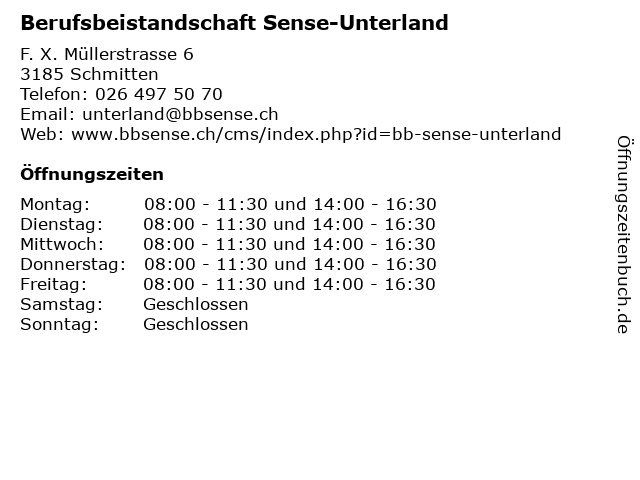 Berufsbeistandschaft Sense-Unterland

F. X. Müllerstrasse 6
3185 Schmitten
Telefon: 026 497 50 70
Email: unterland@bbsense.ch
Web: www.bbsense.ch/cms/index.php?id=bb-sense-unterland

Öffnungszeiten

| | |
|---|---|
| Montag: | 08:00 - 11:30 und 14:00 - 16:30 |
| Dienstag: | 08:00 - 11:30 und 14:00 - 16:30 |
| Mittwoch: | 08:00 - 11:30 und 14:00 - 16:30 |
| Donnerstag: | 08:00 - 11:30 und 14:00 - 16:30 |
| Freitag: | 08:00 - 11:30 und 14:00 - 16:30 |
| Samstag: | Geschlossen |
| Sonntag: | Geschlossen |

Öffnungszeitenbuch.de